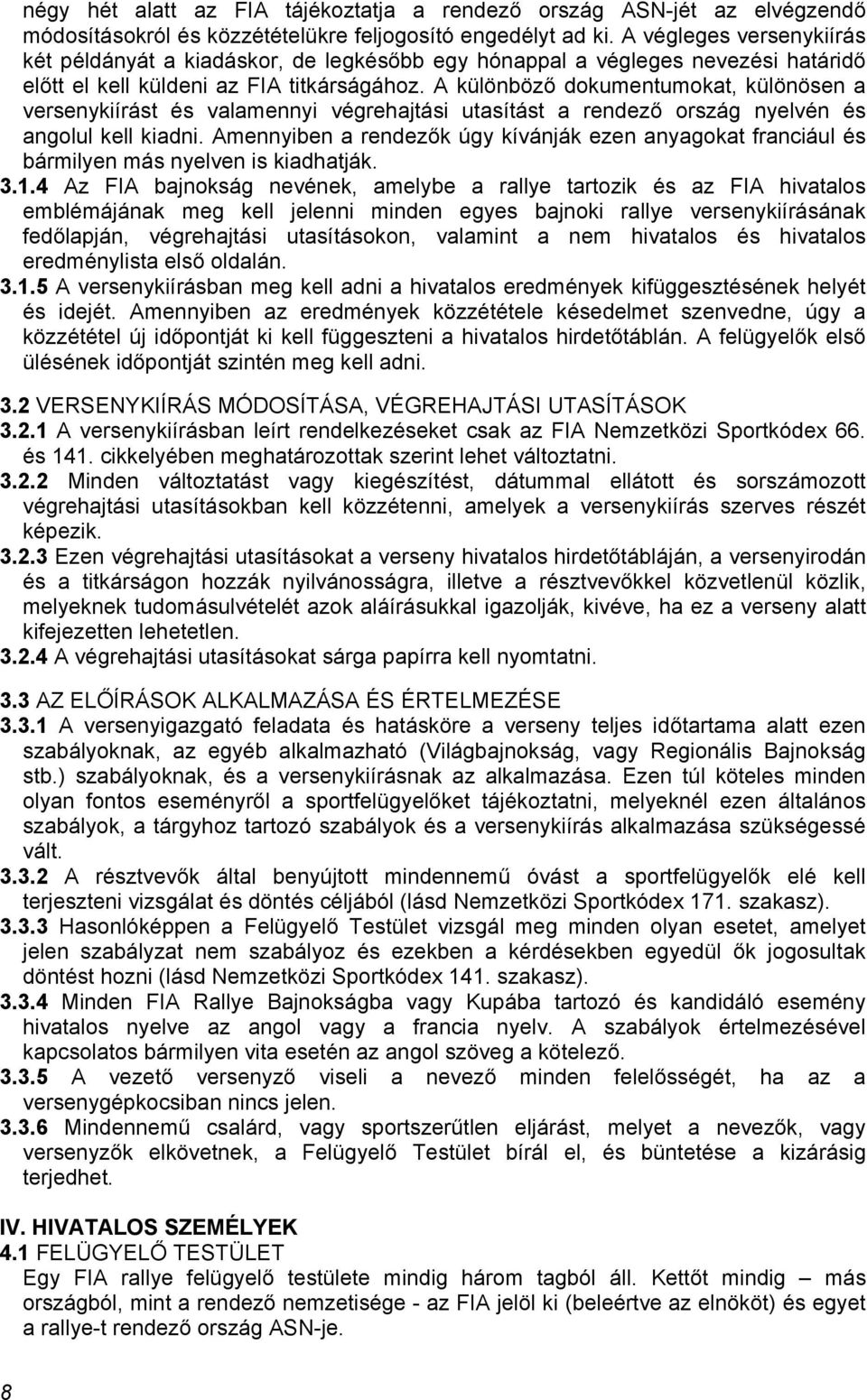 négy hét alatt az FIA tájékoztatja a rendező ország ASN-jét az elvégzendő módosításokról és közzétételükre feljogosító engedélyt ad ki. A végleges versenykiírás két példányát a kiadáskor, de legkésőbb egy hónappal a végleges nevezési határidő előtt el kell küldeni az FIA titkárságához. A különböző dokumentumokat, különösen a versenykiírást és valamennyi végrehajtási utasítást a rendező ország nyelvén és angolul kell kiadni. Amennyiben a rendezők úgy kívánják ezen anyagokat franciául és bármilyen más nyelven is kiadhatják.
3.1.4 Az FIA bajnokság nevének, amelybe a rallye tartozik és az FIA hivatalos emblémájának meg kell jelenni minden egyes bajnoki rallye versenykiírásának fedőlapján, végrehajtási utasításokon, valamint a nem hivatalos és hivatalos eredménylista első oldalán.
3.1.5 A versenykiírásban meg kell adni a hivatalos eredmények kifüggesztésének helyét és idejét. Amennyiben az eredmények közzététele késedelmet szenvedne, úgy a közzététel új időpontját ki kell függeszteni a hivatalos hirdetőtáblán. A felügyelők első ülésének időpontját szintén meg kell adni.

3.2 VERSENYKIÍRÁS MÓDOSÍTÁSA, VÉGREHAJTÁSI UTASÍTÁSOK
3.2.1 A versenykiírásban leírt rendelkezéseket csak az FIA Nemzetközi Sportkódex 66. és 141. cikkelyében meghatározottak szerint lehet változtatni.
3.2.2 Minden változtatást vagy kiegészítést, dátummal ellátott és sorszámozott végrehajtási utasításokban kell közzétenni, amelyek a versenykiírás szerves részét képezik.
3.2.3 Ezen végrehajtási utasításokat a verseny hivatalos hirdetőtábláján, a versenyirodán és a titkárságon hozzák nyilvánosságra, illetve a résztvevőkkel közvetlenül közlik, melyeknek tudomásulvételét azok aláírásukkal igazolják, kivéve, ha ez a verseny alatt kifejezetten lehetetlen.
3.2.4 A végrehajtási utasításokat sárga papírra kell nyomtatni.

3.3 AZ ELŐÍRÁSOK ALKALMAZÁSA ÉS ÉRTELMEZÉSE
3.3.1 A versenyigazgató feladata és hatásköre a verseny teljes időtartama alatt ezen szabályoknak, az egyéb alkalmazható (Világbajnokság, vagy Regionális Bajnokság stb.) szabályoknak, és a versenykiírásnak az alkalmazása. Ezen túl köteles minden olyan fontos eseményről a sportfelügyelőket tájékoztatni, melyeknél ezen általános szabályok, a tárgyhoz tartozó szabályok és a versenykiírás alkalmazása szükségessé vált.
3.3.2 A résztvevők által benyújtott mindennemű óvást a sportfelügyelők elé kell terjeszteni vizsgálat és döntés céljából (lásd Nemzetközi Sportkódex 171. szakasz).
3.3.3 Hasonlóképpen a Felügyelő Testület vizsgál meg minden olyan esetet, amelyet jelen szabályzat nem szabályoz és ezekben a kérdésekben egyedül ők jogosultak döntést hozni (lásd Nemzetközi Sportkódex 141. szakasz).
3.3.4 Minden FIA Rallye Bajnokságba vagy Kupába tartozó és kandidáló esemény hivatalos nyelve az angol vagy a francia nyelv. A szabályok értelmezésével kapcsolatos bármilyen vita esetén az angol szöveg a kötelező.
3.3.5 A vezető versenyző viseli a nevező minden felelősségét, ha az a versenygépkocsiban nincs jelen.
3.3.6 Mindennemű csalárd, vagy sportszerűtlen eljárást, melyet a nevezők, vagy versenyzők elkövetnek, a Felügyelő Testület bírál el, és büntetése a kizárásig terjedhet.

IV. HIVATALOS SZEMÉLYEK
4.1 FELÜGYELŐ TESTÜLET
Egy FIA rallye felügyelő testülete mindig három tagból áll. Kettőt mindig – más országból, mint a rendező nemzetisége - az FIA jelöl ki (beleértve az elnököt) és egyet a rallye-t rendező ország ASN-je.

8